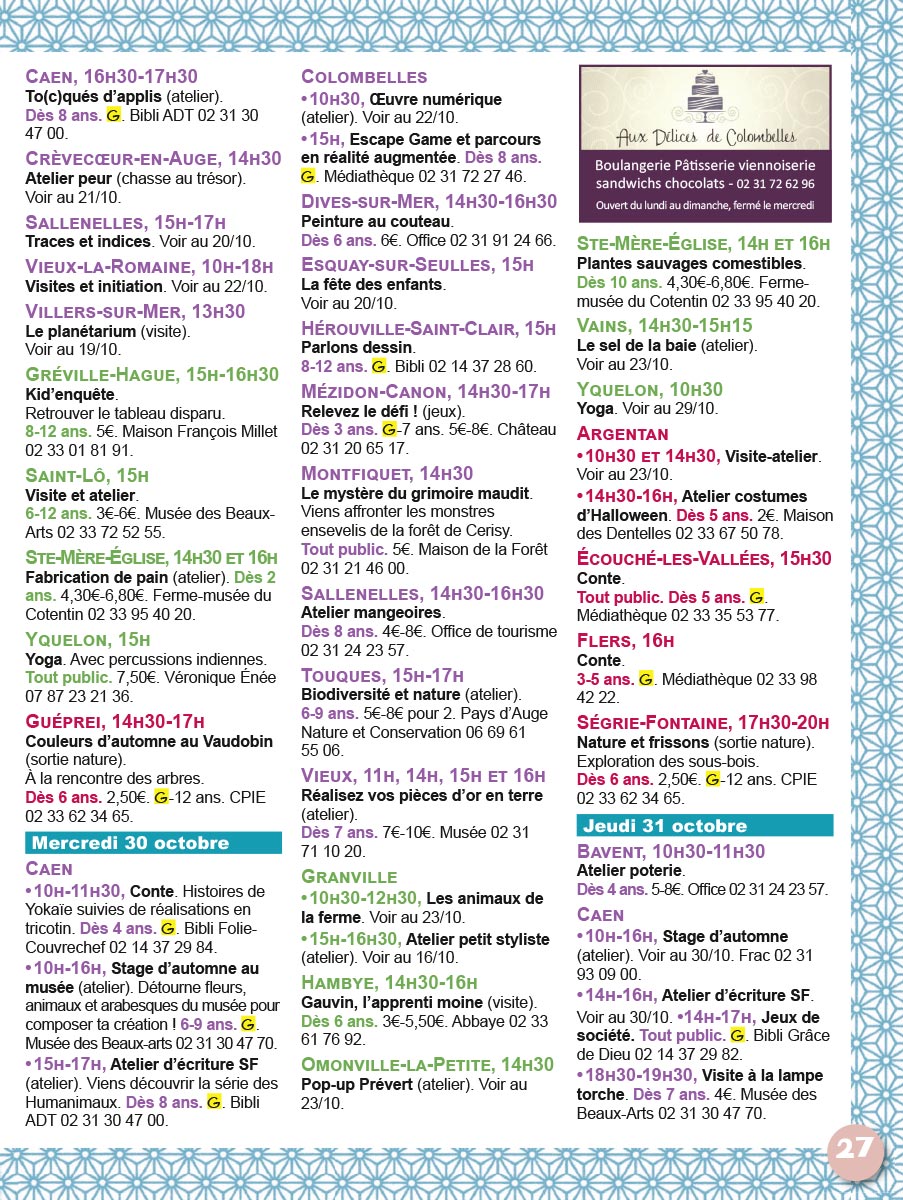 CAEN, 16H30-17H30
To(c)qués d'applis (atelier). Dès 8 ans. G. Bibli ADT 02 31 30 47 00.

CRÈVECŒUR-EN-AUGE, 14H30
Atelier peur (chasse au trésor). Voir au 21/10.

SALLENELLES, 15H-17H
Traces et indices. Voir au 20/10.

VIEUX-LA-ROMAINE, 10H-18H
Visites et initiation. Voir au 22/10.

VILLERS-SUR-MER, 13H30
Le planétarium (visite). Voir au 19/10.

GRÉVILLE-HAGUE, 15H-16H30
Kid'enquête.
Retrouver le tableau disparu. 8-12 ans. 5€. Maison François Millet 02 33 01 81 91.

SAINT-LÔ, 15H
Visite et atelier. 6-12 ans. 3€-6€. Musée des Beaux-Arts 02 33 72 52 55.

STE-MÈRE-ÉGLISE, 14H30 ET 16H
Fabrication de pain (atelier). Dès 2 ans. 4,30€-6,80€. Ferme-musée du Cotentin 02 33 95 40 20.

YQUELON, 15H
Yoga. Avec percussions indiennes. Tout public. 7,50€. Véronique Énée 07 87 23 21 36.

GUÉPREI, 14H30-17H
Couleurs d'automne au Vaudobin (sortie nature).
À la rencontre des arbres. Dès 6 ans. 2,50€. G-12 ans. CPIE 02 33 62 34 65.

Mercredi 30 octobre

CAEN
•10H-11H30, Conte. Histoires de Yokaïe suivies de réalisations en tricotin. Dès 4 ans. G. Bibli Folie-Couvrechef 02 14 37 29 84.
•10H-16H, Stage d'automne au musée (atelier). Détourne fleurs, animaux et arabesques du musée pour composer ta création ! 6-9 ans. G. Musée des Beaux-arts 02 31 30 47 70.
•15H-17H, Atelier d'écriture SF (atelier). Viens découvrir la série des Humanimaux. Dès 8 ans. G. Bibli ADT 02 31 30 47 00.

COLOMBELLES
•10H30, Œuvre numérique (atelier). Voir au 22/10.
•15H, Escape Game et parcours en réalité augmentée. Dès 8 ans. G. Médiathèque 02 31 72 27 46.

DIVES-SUR-MER, 14H30-16H30
Peinture au couteau. Dès 6 ans. 6€. Office 02 31 91 24 66.

ESQUAY-SUR-SEULLES, 15H
La fête des enfants. Voir au 20/10.

HÉROUVILLE-SAINT-CLAIR, 15H
Parlons dessin. 8-12 ans. G. Bibli 02 14 37 28 60.

MÉZIDON-CANON, 14H30-17H
Relevez le défi ! (jeux). Dès 3 ans. G-7 ans. 5€-8€. Château 02 31 20 65 17.

MONTFIQUET, 14H30
Le mystère du grimoire maudit. Viens affronter les monstres ensevelis de la forêt de Cerisy. Tout public. 5€. Maison de la Forêt 02 31 21 46 00.

SALLENELLES, 14H30-16H30
Atelier mangeoires. Dès 8 ans. 4€-8€. Office de tourisme 02 31 24 23 57.

TOUQUES, 15H-17H
Biodiversité et nature (atelier). 6-9 ans. 5€-8€ pour 2. Pays d'Auge Nature et Conservation 06 69 61 55 06.

VIEUX, 11H, 14H, 15H ET 16H
Réalisez vos pièces d'or en terre (atelier). Dès 7 ans. 7€-10€. Musée 02 31 71 10 20.

GRANVILLE
•10H30-12H30, Les animaux de la ferme. Voir au 23/10.
•15H-16H30, Atelier petit styliste (atelier). Voir au 16/10.

HAMBYE, 14H30-16H
Gauvin, l'apprenti moine (visite). Dès 6 ans. 3€-5,50€. Abbaye 02 33 61 76 92.

OMONVILLE-LA-PETITE, 14H30
Pop-up Prévert (atelier). Voir au 23/10.

Aux Délices de Colombelles
Boulangerie Pâtisserie viennoiserie sandwichs chocolats - 02 31 72 62 96
Ouvert du lundi au dimanche, fermé le mercredi

STE-MÈRE-ÉGLISE, 14H ET 16H
Plantes sauvages comestibles. Dès 10 ans. 4,30€-6,80€. Ferme-musée du Cotentin 02 33 95 40 20.

VAINS, 14H30-15H15
Le sel de la baie (atelier). Voir au 23/10.

YQUELON, 10H30
Yoga. Voir au 29/10.

ARGENTAN
•10H30 ET 14H30, Visite-atelier. Voir au 23/10.
•14H30-16H, Atelier costumes d'Halloween. Dès 5 ans. 2€. Maison des Dentelles 02 33 67 50 78.

ÉCOUCHÉ-LES-VALLÉES, 15H30
Conte. Tout public. Dès 5 ans. G. Médiathèque 02 33 35 53 77.

FLERS, 16H
Conte. 3-5 ans. G. Médiathèque 02 33 98 42 22.

SÉGRIE-FONTAINE, 17H30-20H
Nature et frissons (sortie nature). Exploration des sous-bois. Dès 6 ans. 2,50€. G-12 ans. CPIE 02 33 62 34 65.

Jeudi 31 octobre

BAVENT, 10H30-11H30
Atelier poterie. Dès 4 ans. 5-8€. Office 02 31 24 23 57.

CAEN
•10H-16H, Stage d'automne (atelier). Voir au 30/10. Frac 02 31 93 09 00.
•14H-16H, Atelier d'écriture SF. Voir au 30/10. •14H-17H, Jeux de société. Tout public. G. Bibli Grâce de Dieu 02 14 37 29 82.
•18H30-19H30, Visite à la lampe torche. Dès 7 ans. 4€. Musée des Beaux-Arts 02 31 30 47 70.

27